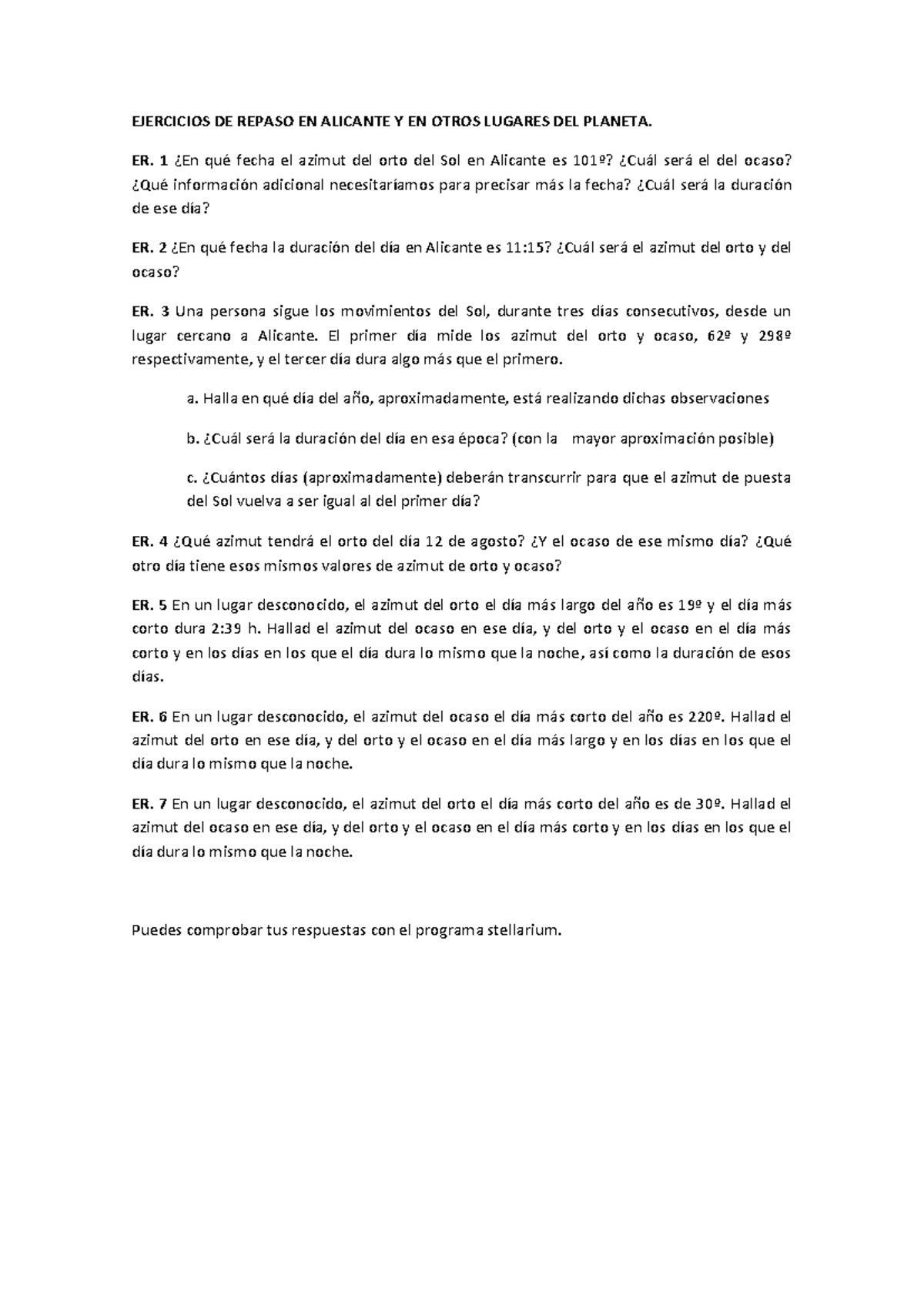 EJERCICIOS DE REPASO EN ALICANTE Y EN OTROS LUGARES DEL PLANETA.

ER. 1 ¿En qué fecha el azimut del orto del Sol en Alicante es 101º? ¿Cuál será el del ocaso? ¿Qué información adicional necesitaríamos para precisar más la fecha? ¿Cuál será la duración de ese día?

ER. 2 ¿En qué fecha la duración del día en Alicante es 11:15? ¿Cuál será el azimut del orto y del ocaso?

ER. 3 Una persona sigue los movimientos del Sol, durante tres días consecutivos, desde un lugar cercano a Alicante. El primer día mide los azimut del orto y ocaso, 62º y 298º respectivamente, y el tercer día dura algo más que el primero.

a. Halla en qué día del año, aproximadamente, está realizando dichas observaciones

b. ¿Cuál será la duración del día en esa época? (con la mayor aproximación posible)

c. ¿Cuántos días (aproximadamente) deberán transcurrir para que el azimut de puesta del Sol vuelva a ser igual al del primer día?

ER. 4 ¿Qué azimut tendrá el orto del día 12 de agosto? ¿Y el ocaso de ese mismo día? ¿Qué otro día tiene esos mismos valores de azimut de orto y ocaso?

ER. 5 En un lugar desconocido, el azimut del orto el día más largo del año es 19º y el día más corto dura 2:39 h. Hallad el azimut del ocaso en ese día, y del orto y el ocaso en el día más corto y en los días en los que el día dura lo mismo que la noche, así como la duración de esos días.

ER. 6 En un lugar desconocido, el azimut del ocaso el día más corto del año es 220º. Hallad el azimut del orto en ese día, y del orto y el ocaso en el día más largo y en los días en los que el día dura lo mismo que la noche.

ER. 7 En un lugar desconocido, el azimut del orto el día más corto del año es de 30º. Hallad el azimut del ocaso en ese día, y del orto y el ocaso en el día más corto y en los días en los que el día dura lo mismo que la noche.

Puedes comprobar tus respuestas con el programa stellarium.